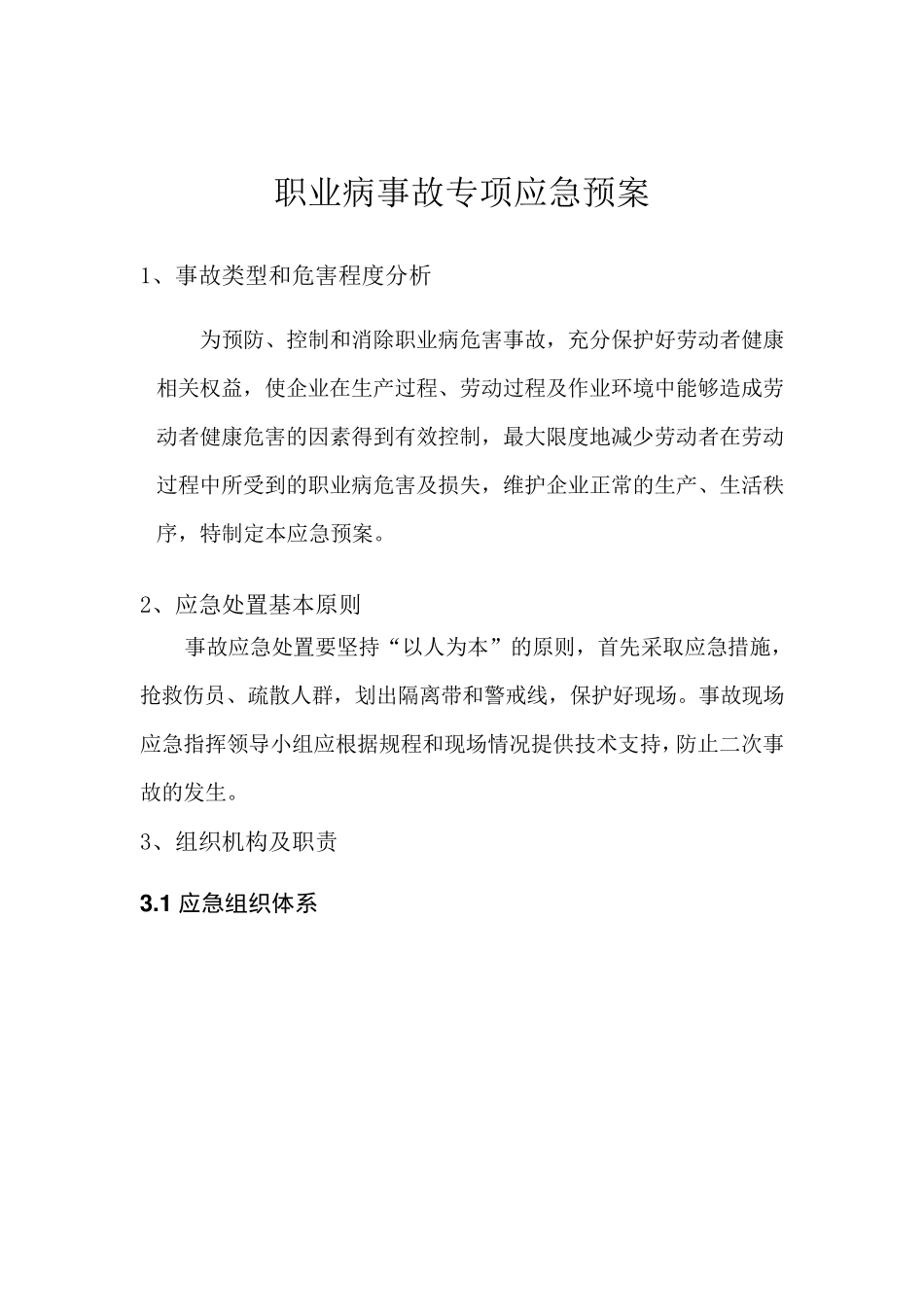 职业病事故专项应急预案

1、事故类型和危害程度分析

为预防、控制和消除职业病危害事故，充分保护好劳动者健康相关权益，使企业在生产过程、劳动过程及作业环境中能够造成劳动者健康危害的因素得到有效控制，最大限度地减少劳动者在劳动过程中所受到的职业病危害及损失，维护企业正常的生产、生活秩序，特制定本应急预案。

2、应急处置基本原则

事故应急处置要坚持“以人为本”的原则，首先采取应急措施，抢救伤员、疏散人群，划出隔离带和警戒线，保护好现场。事故现场应急指挥领导小组应根据规程和现场情况提供技术支持，防止二次事故的发生。

3、组织机构及职责

3.1 应急组织体系